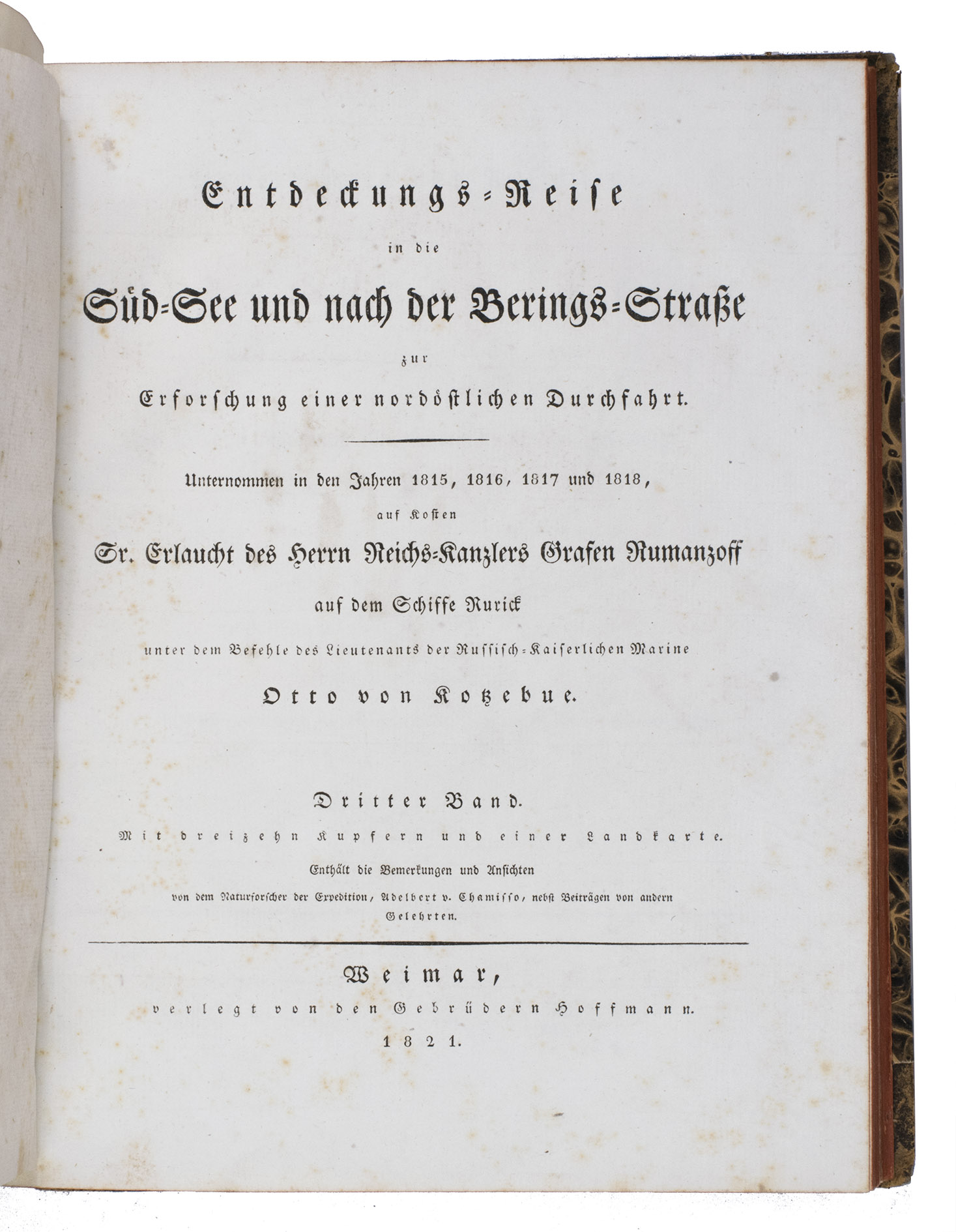 Entdeckungs-Reise
in die
Süd-See und nach der Berings-Straße
zur
Erforschung einer nordöstlichen Durchfahrt.

Unternommen in den Jahren 1815, 1816, 1817 und 1818,
auf Kosten
Sr. Erlaucht des Herrn Reichs-Kanzlers Grafen Rumanzoff
auf dem Schiffe Rurick
unter dem Befehle des Lieutenants der Russisch-Kaiserlichen Marine
Otto von Kotzebue.

Dritter Band.
Mit dreizehn Kupfern und einer Landkarte.
Enthält die Bemerkungen und Ansichten
von dem Naturforscher der Expedition, Adelbert v. Chamisso, nebst Beiträgen von andern Gelehrten.

Weimar,
verlegt von den Gebrüdern Hoffmann.
1821.